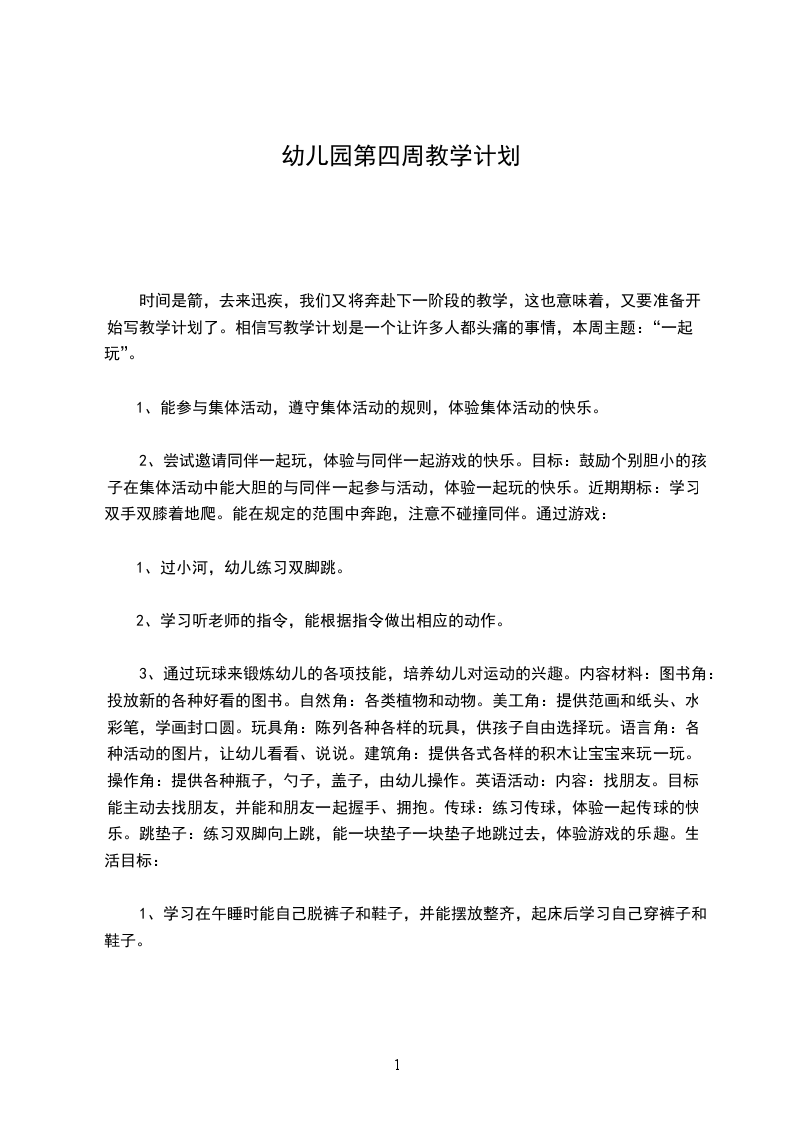 幼儿园第四周教学计划

时间是箭，去来迅疾，我们又将奔赴下一阶段的教学，这也意味着，又要准备开始写教学计划了。相信写教学计划是一个让许多人都头痛的事情，本周主题：“一起玩”。

1、能参与集体活动，遵守集体活动的规则，体验集体活动的快乐。

2、尝试邀请同伴一起玩，体验与同伴一起游戏的快乐。目标：鼓励个别胆小的孩子在集体活动中能大胆的与同伴一起参与活动，体验一起玩的快乐。近期期标：学习双手双膝着地爬。能在规定的范围中奔跑，注意不碰撞同伴。通过游戏：

1、过小河，幼儿练习双脚跳。

2、学习听老师的指令，能根据指令做出相应的动作。

3、通过玩球来锻炼幼儿的各项技能，培养幼儿对运动的兴趣。内容材料：图书角：投放新的各种好看的图书。自然角：各类植物和动物。美工角：提供范画和纸头、水彩笔，学画封口圆。玩具角：陈列各种各样的玩具，供孩子自由选择玩。语言角：各种活动的图片，让幼儿看看、说说。建筑角：提供各式各样的积木让宝宝来玩一玩。操作角：提供各种瓶子，勺子，盖子，由幼儿操作。英语活动：内容：找朋友。目标能主动去找朋友，并能和朋友一起握手、拥抱。传球：练习传球，体验一起传球的快乐。跳垫子：练习双脚向上跳，能一块垫子一块垫子地跳过去，体验游戏的乐趣。生活目标：

1、学习在午睡时能自己脱裤子和鞋子，并能摆放整齐，起床后学习自己穿裤子和鞋子。

1